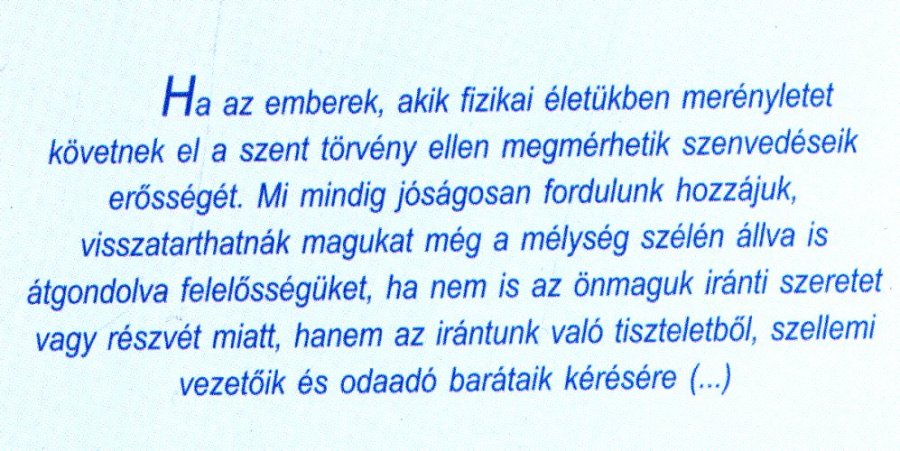 Ha az emberek, akik fizikai életükben merényletet követnek el a szent törvény ellen megmérhetik szenvedéseik erősségét. Mi mindig jóságosan fordulunk hozzájuk, visszatarthatnák magukat még a mélység szélén állva is átgondolva felelősségüket, ha nem is az önmaguk iránti szeretet vagy részvét miatt, hanem az irántunk való tiszteletből, szellemi vezetőik és odaadó barátaik kérésére (...)